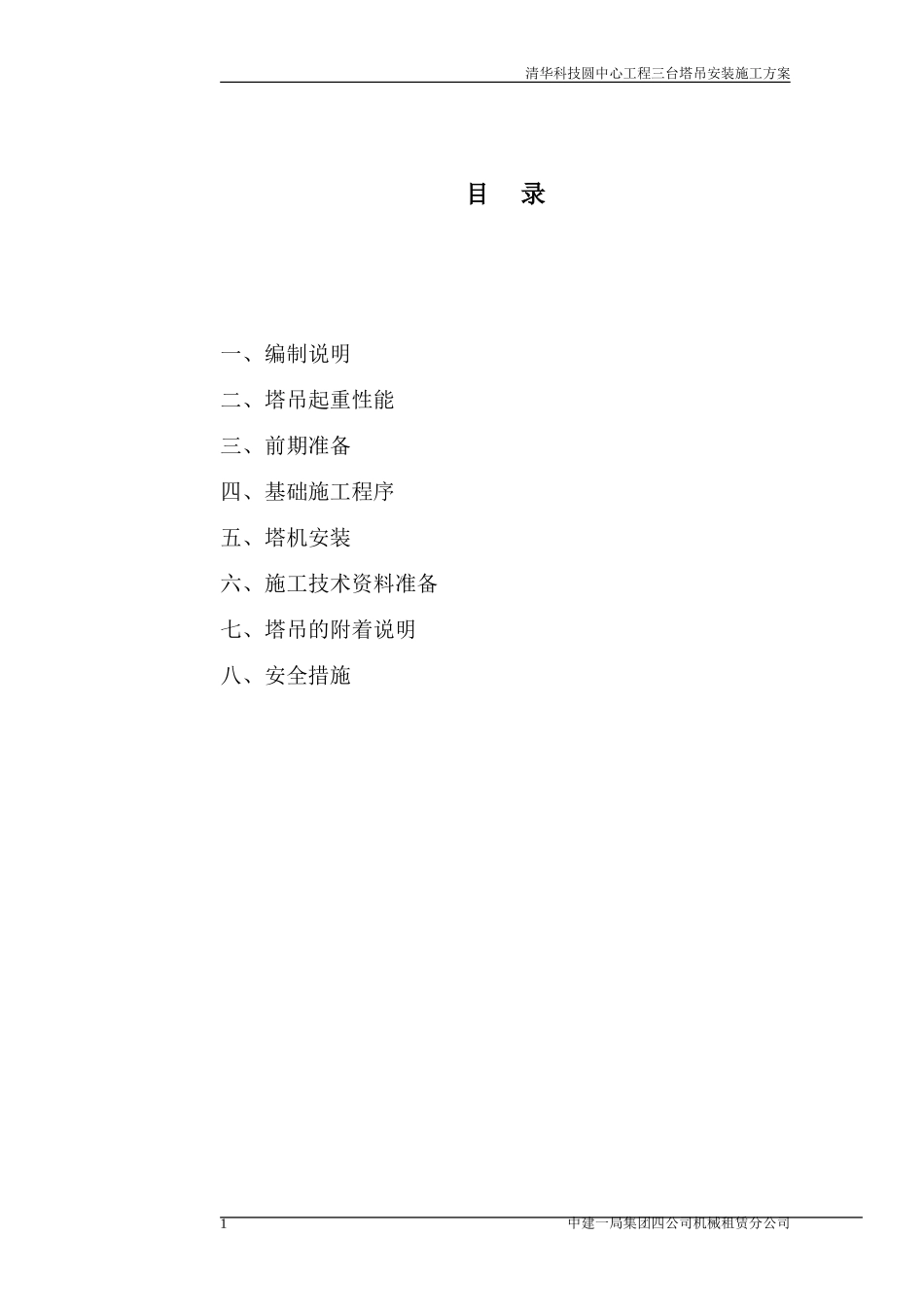 清华科技圆中心工程三台塔吊安装施工方案

目 录

一、编制说明

二、塔吊起重性能

三、前期准备

四、基础施工程序

五、塔机安装

六、施工技术资料准备

七、塔吊的附着说明

八、安全措施

1

中建一局集团四公司机械租赁分公司